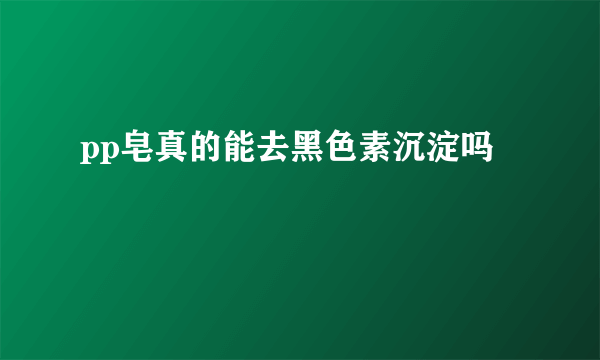 pp皂真的能去黑色素沉淀吗